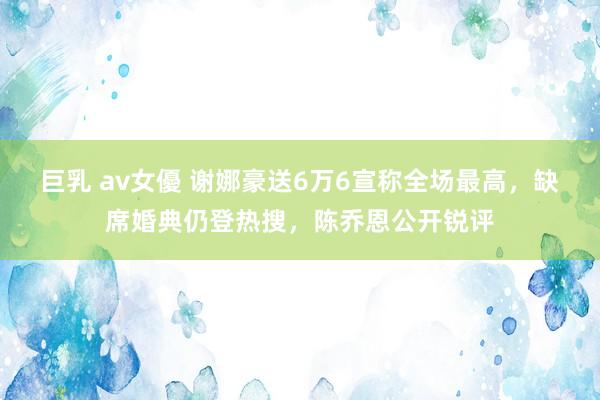 巨乳 av女優 谢娜豪送6万6宣称全场最高，缺席婚典仍登热搜，陈乔恩公开锐评